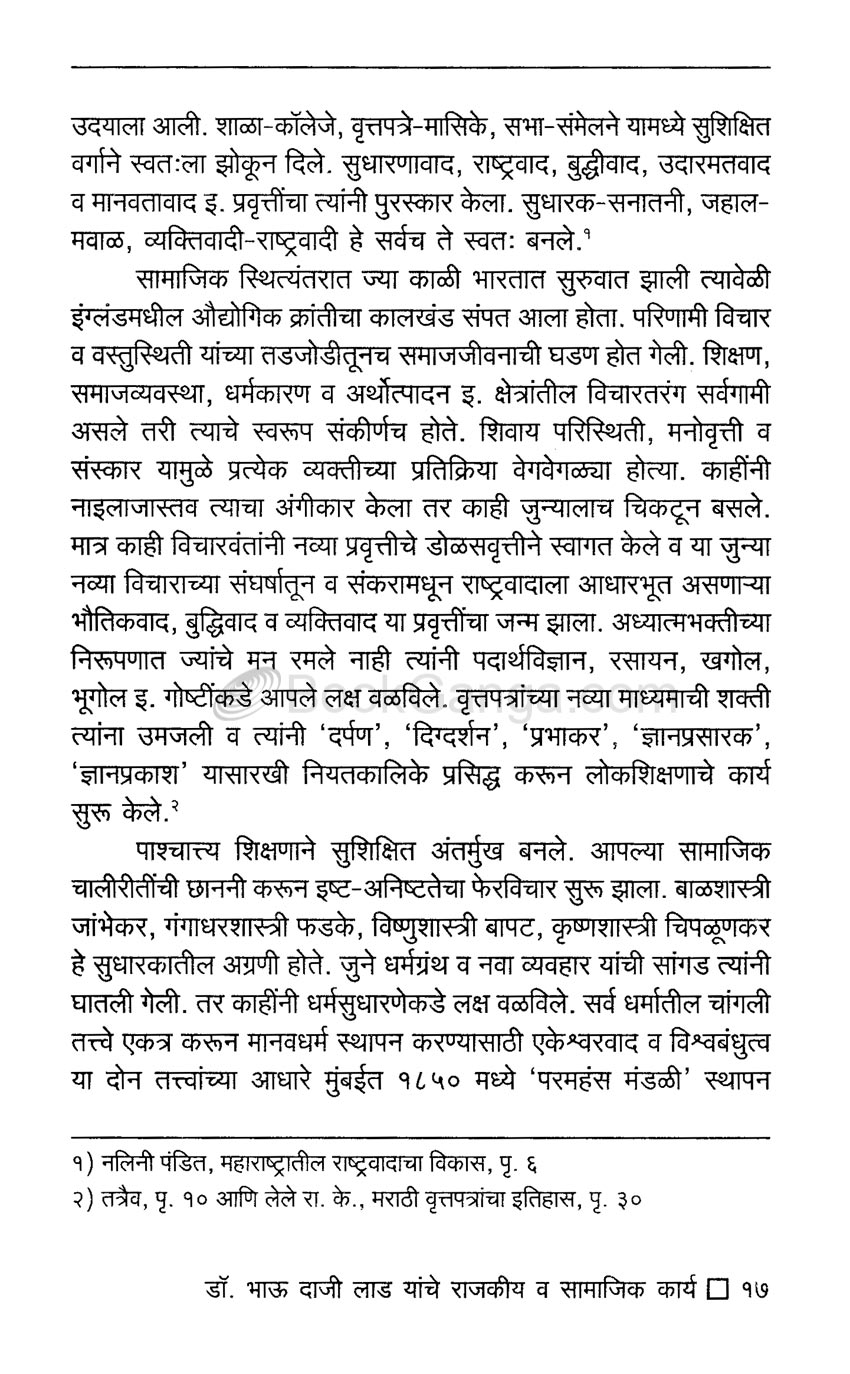 उदयाला आली. शाळा-कॉलेजे, वृत्तपत्रे-मासिके, सभा-संमेलने यामध्ये सुशिक्षित वर्गाने स्वतःला झोकून दिले. सुधारणावाद, राष्ट्रवाद, बुद्धीवाद, उदारमतवाद व मानवतावाद इ. प्रवृत्तींचा त्यांनी पुरस्कार केला. सुधारक-सनातनी, जहाल-मवाळ, व्यक्तिवादी-राष्ट्रवादी हे सर्वच ते स्वतः बनले.$^{१}$

सामाजिक स्थित्यंतरात ज्या काळी भारतात सुरुवात झाली त्यावेळी इंग्लंडमधील औद्योगिक क्रांतीचा कालखंड संपत आला होता. परिणामी विचार व वस्तुस्थिती यांच्या तडजोडीतूनच समाजजीवनाची घडण होत गेली. शिक्षण, समाजव्यवस्था, धर्मकारण व अर्थोत्पादन इ. क्षेत्रांतील विचारतरंग सर्वगामी असले तरी त्याचे स्वरूप संकीर्णच होते. शिवाय परिस्थिती, मनोवृत्ती व संस्कार यामुळे प्रत्येक व्यक्तीच्या प्रतिक्रिया वेगवेगळ्या होत्या. काहींनी नाइलाजास्तव त्याचा अंगीकार केला तर काही जुन्यालाच चिकटून बसले. मात्र काही विचारवंतांनी नव्या प्रवृत्तीचे डोळसवृत्तीने स्वागत केले व या जुन्या नव्या विचाराच्या संघर्षातून व संकरामधून राष्ट्रवादाला आधारभूत असणाऱ्या भौतिकवाद, बुद्धिवाद व व्यक्तिवाद या प्रवृत्तींचा जन्म झाला. अध्यात्मभक्तीच्या निरूपणात ज्यांचे मन रमले नाही त्यांनी पदार्थविज्ञान, रसायन, खगोल, भूगोल इ. गोष्टींकडे आपले लक्ष वळविले. वृत्तपत्रांच्या नव्या माध्यमाची शक्ती त्यांना उमजली व त्यांनी 'दर्पण', 'दिग्दर्शन', 'प्रभाकर', 'ज्ञानप्रसारक', 'ज्ञानप्रकाश' यासारखी नियतकालिके प्रसिद्ध करून लोकशिक्षणाचे कार्य सुरू केले.$^{२}$

पाश्चात्त्य शिक्षणाने सुशिक्षित अंतर्मुख बनले. आपल्या सामाजिक चालीरीतींची छाननी करून इष्ट-अनिष्टतेचा फेरविचार सुरू झाला. बाळशास्त्री जांभेकर, गंगाधरशास्त्री फडके, विष्णुशास्त्री बापट, कृष्णशास्त्री चिपळूणकर हे सुधारकातील अग्रणी होते. जुने धर्मग्रंथ व नवा व्यवहार यांची सांगड त्यांनी घातली गेली. तर काहींनी धर्मसुधारणेकडे लक्ष वळविले. सर्व धर्मातील चांगली तत्त्वे एकत्र करून मानवधर्म स्थापन करण्यासाठी एकेश्वरवाद व विश्वबंधुत्व या दोन तत्त्वांच्या आधारे मुंबईत १८५० मध्ये 'परमहंस मंडळी' स्थापन

१) नलिनी पंडित, महाराष्ट्रातील राष्ट्रवादाचा विकास, पृ. ६
२) तत्रैव, पृ. १० आणि लेले रा. के., मराठी वृत्तपत्रांचा इतिहास, पृ. ३०

डॉ. भाऊ दाजी लाड यांचे राजकीय व सामाजिक कार्य □ १७